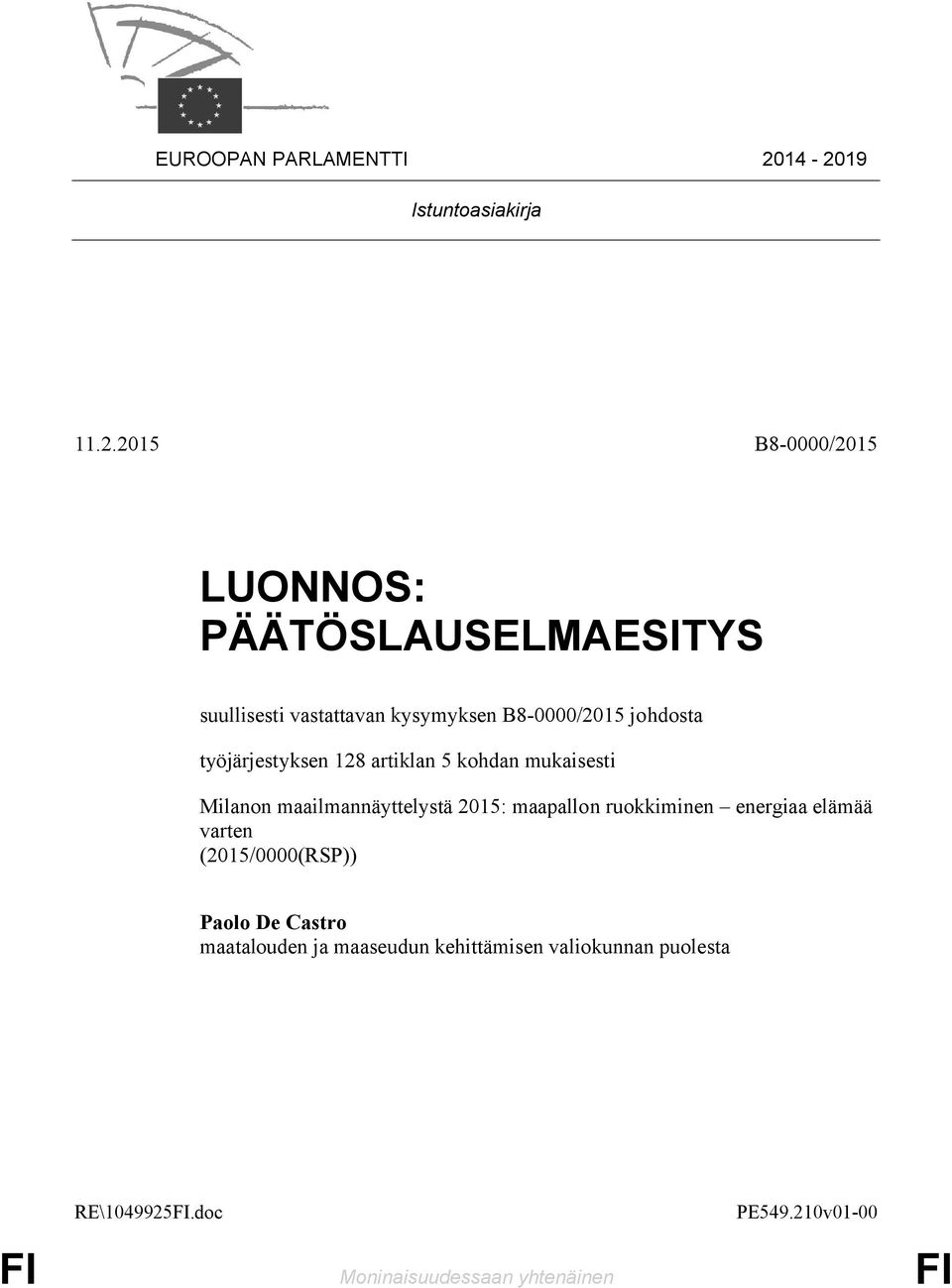 EUROOPAN PARLAMENTTI 2014 - 2019

Istuntoasiakirja

11.2.2015 B8-0000/2015

LUONNOS: PÄÄTÖSLAUSELMAESITYS

suullisesti vastattavan kysymyksen B8-0000/2015 johdosta

työjärjestyksen 128 artiklan 5 kohdan mukaisesti

Milanon maailmannäyttelystä 2015: maapallon ruokkiminen – energiaa elämää varten
(2015/0000(RSP))

Paolo De Castro
maatalouden ja maaseudun kehittämisen valiokunnan puolesta

RE\1049925FI.doc PE549.210v01-00

FI Moninaisuudessaan yhtenäinen FI